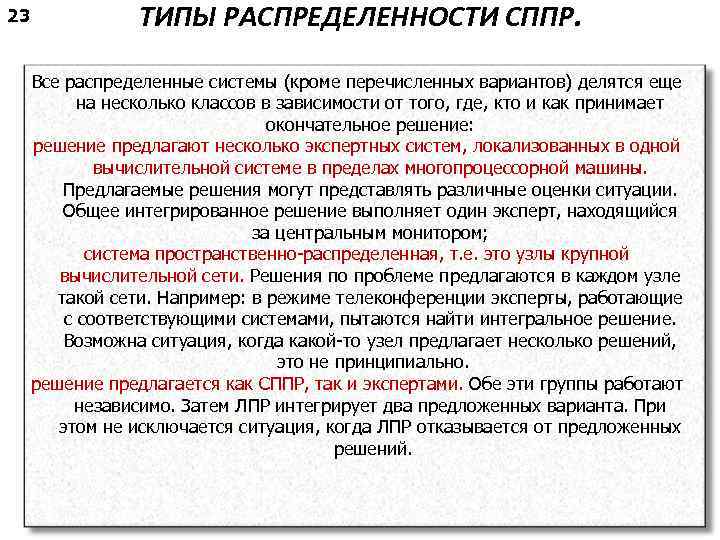 23

ТИПЫ РАСПРЕДЕЛЕННОСТИ СППР.

Все распределенные системы (кроме перечисленных вариантов) делятся еще на несколько классов в зависимости от того, где, кто и как принимает окончательное решение:

решение предлагают несколько экспертных систем, локализованных в одной вычислительной системе в пределах многопроцессорной машины. Предлагаемые решения могут представлять различные оценки ситуации. Общее интегрированное решение выполняет один эксперт, находящийся за центральным монитором;

система пространственно-распределенная, т.е. это узлы крупной вычислительной сети. Решения по проблеме предлагаются в каждом узле такой сети. Например: в режиме телеконференции эксперты, работающие с соответствующими системами, пытаются найти интегральное решение. Возможна ситуация, когда какой-то узел предлагает несколько решений, это не принципиально.

решение предлагается как СППР, так и экспертами. Обе эти группы работают независимо. Затем ЛПР интегрирует два предложенных варианта. При этом не исключается ситуация, когда ЛПР отказывается от предложенных решений.